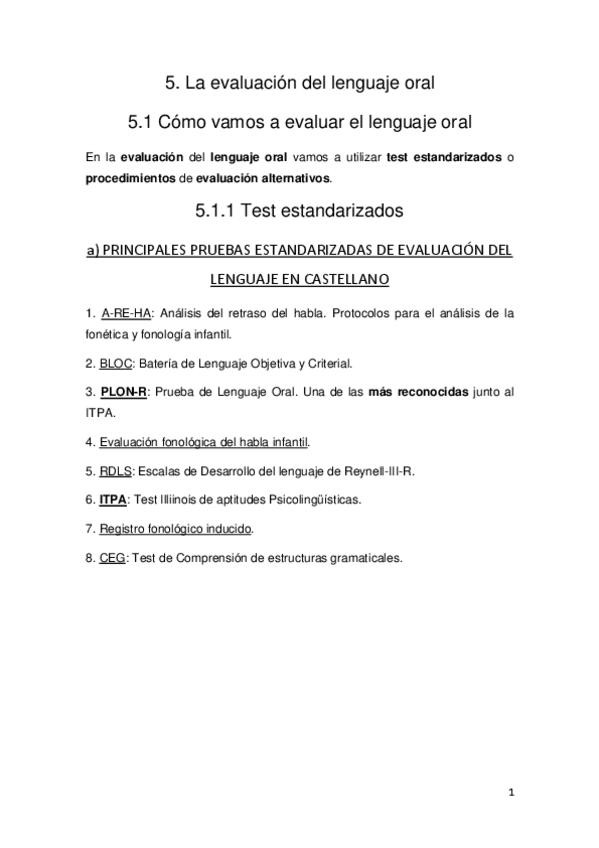 5. La evaluación del lenguaje oral

5.1 Cómo vamos a evaluar el lenguaje oral

En la evaluación del lenguaje oral vamos a utilizar test estandarizados o procedimientos de evaluación alternativos.

5.1.1 Test estandarizados

a) PRINCIPALES PRUEBAS ESTANDARIZADAS DE EVALUACIÓN DEL LENGUAJE EN CASTELLANO

1. A-RE-HA: Análisis del retraso del habla. Protocolos para el análisis de la fonética y fonología infantil.

2. BLOC: Batería de Lenguaje Objetiva y Criterial.

3. PLON-R: Prueba de Lenguaje Oral. Una de las más reconocidas junto al ITPA.

4. Evaluación fonológica del habla infantil.

5. RDLS: Escalas de Desarrollo del lenguaje de Reynell-III-R.

6. ITPA: Test Illiinois de aptitudes Psicolingüísticas.

7. Registro fonológico inducido.

8. CEG: Test de Comprensión de estructuras gramaticales.

1